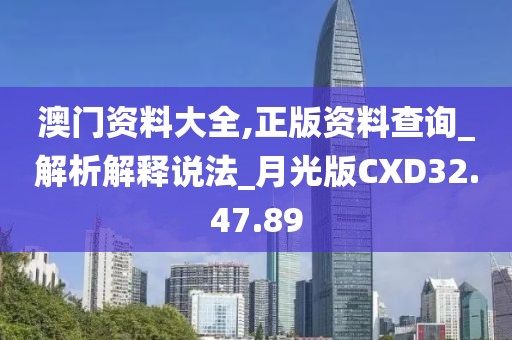 澳门资料大全,正版资料查询_解析解释说法_月光版CXD32.47.89